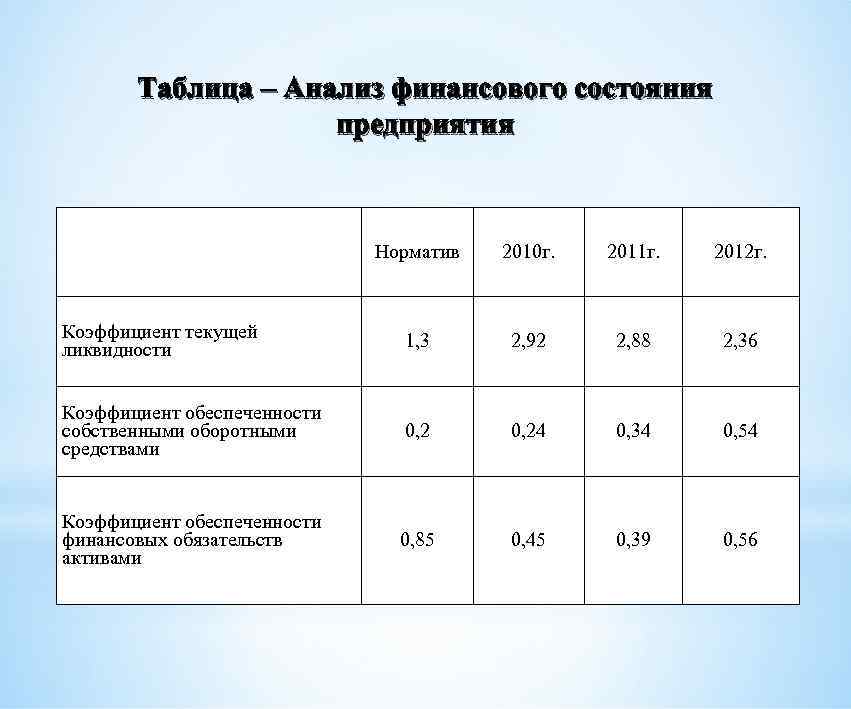 Таблица – Анализ финансового состояния предприятия

| | Норматив | 2010г. | 2011г. | 2012г. |
|---|---|---|---|---|
| Коэффициент текущей ликвидности | 1,3 | 2,92 | 2,88 | 2,36 |
| Коэффициент обеспеченности собственными оборотными средствами | 0,2 | 0,24 | 0,34 | 0,54 |
| Коэффициент обеспеченности финансовых обязательств активами | 0,85 | 0,45 | 0,39 | 0,56 |